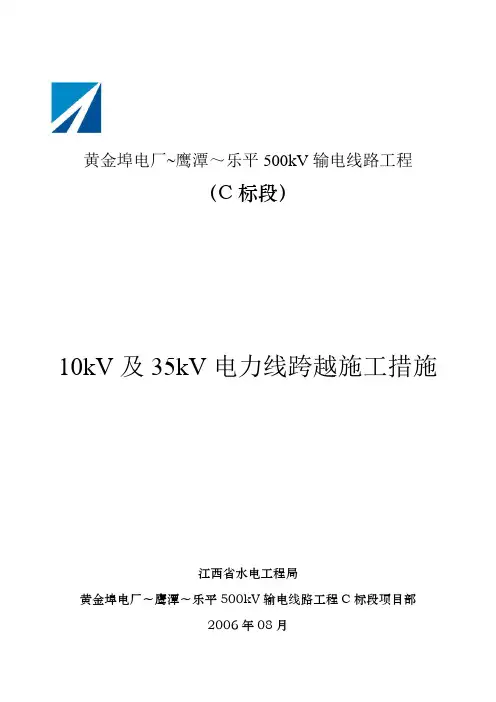 黄金埠电厂~鹰潭～乐平 500kV 输电线路工程

（C 标段）

10kV 及 35kV 电力线跨越施工措施

江西省水电工程局

黄金埠电厂～鹰潭～乐平 500kV 输电线路工程 C 标段项目部

2006 年 08 月